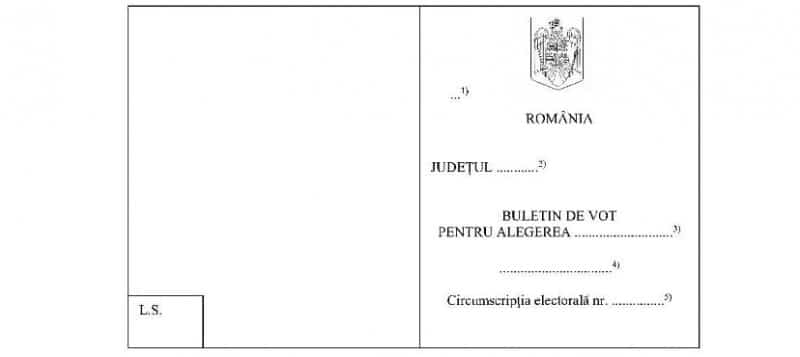 L.S.

...$^{1)}$

ROMÂNIA

JUDEȚUL ............$^{2)}$

BULETIN DE VOT
PENTRU ALEGEREA ............................$^{3)}$

................................$^{4)}$

Circumscripția electorală nr. ...............$^{5)}$